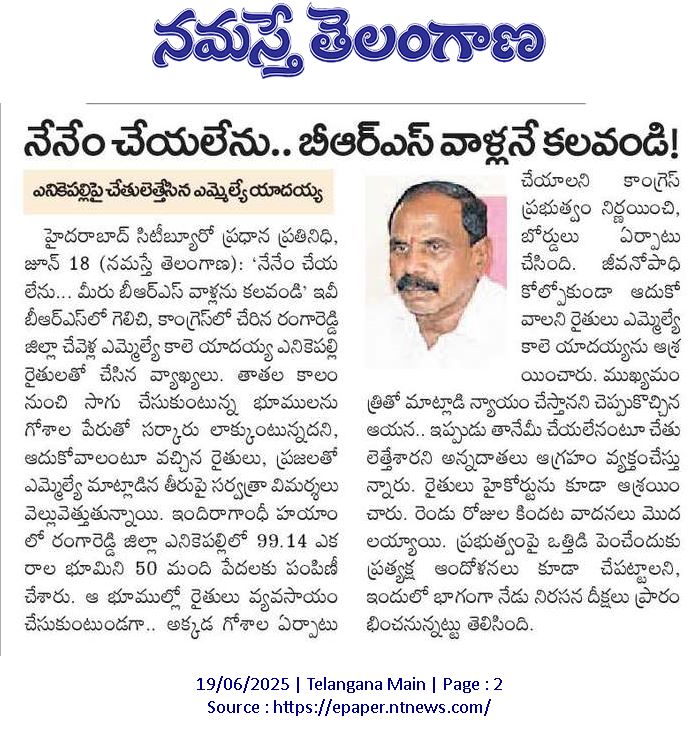 నమస్తే తెలంగాణ

నేనేం చేయలేను.. బీఆర్ఎస్ వాళ్లనే కలవండి!

ఎనికెపల్లిపై చేతులెత్తేసిన ఎమ్మెల్యే యాదయ్య

హైదరాబాద్ సిటీబ్యూరో ప్రధాన ప్రతినిధి, జూన్ 18 (నమస్తే తెలంగాణ): 'నేనేం చేయలేను... మీరు బీఆర్ఎస్ వాళ్లను కలవండి' ఇవీ బీఆర్ఎస్‌లో గెలిచి, కాంగ్రెస్‌లో చేరిన రంగారెడ్డి జిల్లా చేవెళ్ల ఎమ్మెల్యే కాలె యాదయ్య ఎనికెపల్లి రైతులతో చేసిన వ్యాఖ్యలు. తాతల కాలం నుంచి సాగు చేసుకుంటున్న భూములను గోశాల పేరుతో సర్కారు లాక్కుంటున్నదని, ఆదుకోవాలంటూ వచ్చిన రైతులు, ప్రజలతో ఎమ్మెల్యే మాట్లాడిన తీరుపై సర్వత్రా విమర్శలు వెల్లువెత్తుతున్నాయి. ఇందిరాగాంధీ హయాంలో రంగారెడ్డి జిల్లా ఎనికెపల్లిలో 99.14 ఎకరాల భూమిని 50 మంది పేదలకు పంపిణీ చేశారు. ఆ భూముల్లో రైతులు వ్యవసాయం చేసుకుంటుండగా.. అక్కడ గోశాల ఏర్పాటు చేయాలని కాంగ్రెస్ ప్రభుత్వం నిర్ణయించి, బోర్డులు ఏర్పాటు చేసింది. జీవనోపాధి కోల్పోకుండా ఆదుకోవాలని రైతులు ఎమ్మెల్యే కాలె యాదయ్యను ఆశ్రయించారు. ముఖ్యమంత్రితో మాట్లాడి న్యాయం చేస్తానని చెప్పుకొచ్చిన ఆయన.. ఇప్పుడు తానేమీ చేయలేనంటూ చేతులెత్తేశారని అన్నదాతలు ఆగ్రహం వ్యక్తంచేస్తున్నారు. రైతులు హైకోర్టును కూడా ఆశ్రయించారు. రెండు రోజుల కిందట వాదనలు మొదలయ్యాయి. ప్రభుత్వంపై ఒత్తిడి పెంచేందుకు ప్రత్యక్ష ఆందోళనలు కూడా చేపట్టాలని, ఇందులో భాగంగా నేడు నిరసన దీక్షలు ప్రారంభించనున్నట్టు తెలిసింది.

19/06/2025 | Telangana Main | Page : 2
Source : https://epaper.ntnews.com/